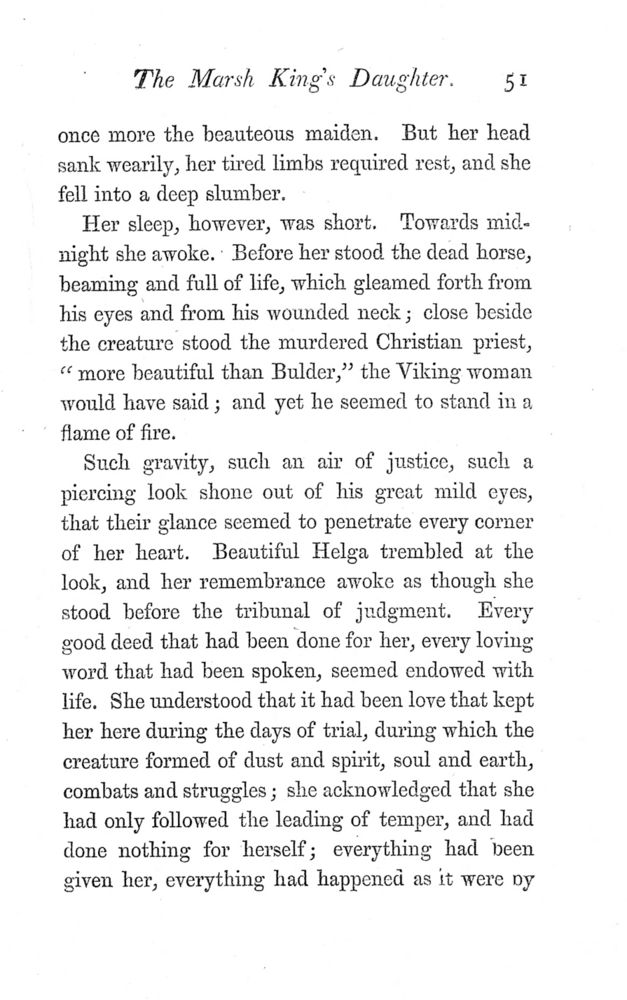 The Marsh King's Daughter. 51

once more the beauteous maiden. But her head sank wearily, her tired limbs required rest, and she fell into a deep slumber.

Her sleep, however, was short. Towards midnight she awoke. Before her stood the dead horse, beaming and full of life, which gleamed forth from his eyes and from his wounded neck; close beside the creature stood the murdered Christian priest, "more beautiful than Bulder," the Viking woman would have said; and yet he seemed to stand in a flame of fire.

Such gravity, such an air of justice, such a piercing look shone out of his great mild eyes, that their glance seemed to penetrate every corner of her heart. Beautiful Helga trembled at the look, and her remembrance awoke as though she stood before the tribunal of judgment. Every good deed that had been done for her, every loving word that had been spoken, seemed endowed with life. She understood that it had been love that kept her here during the days of trial, during which the creature formed of dust and spirit, soul and earth, combats and struggles; she acknowledged that she had only followed the leading of temper, and had done nothing for herself; everything had been given her, everything had happened as it were by